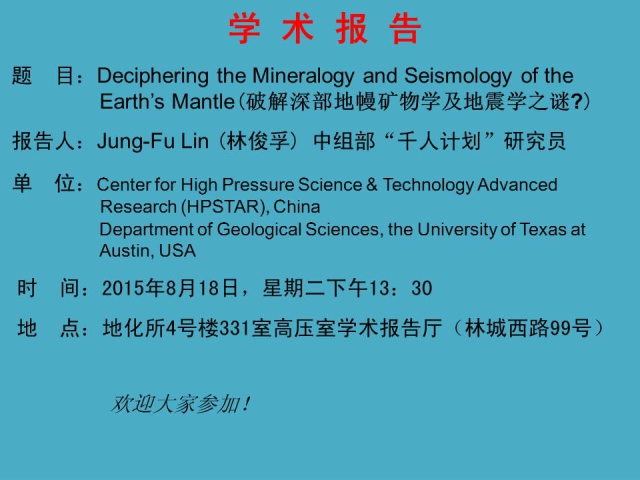 学 术 报 告

题 目：Deciphering the Mineralogy and Seismology of the Earth's Mantle(破解深部地幔矿物学及地震学之谜?)

报告人：Jung-Fu Lin（林俊孚）中组部“千人计划”研究员

单 位：Center for High Pressure Science & Technology Advanced Research (HPSTAR), China
Department of Geological Sciences, the University of Texas at Austin, USA

时 间：2015年8月18日，星期二下午13：30

地 点：地化所4号楼331室高压室学术报告厅（林城西路99号）

欢迎大家参加！